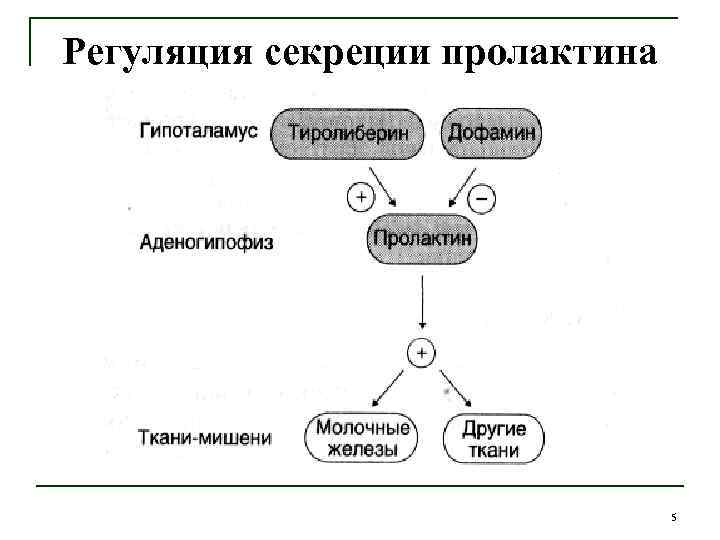 Регуляция секреции пролактина

Гипоталамус Тиролиберин Дофамин

+ −

Аденогипофиз Пролактин

+

Ткани-мишени Молочные железы Другие ткани

5